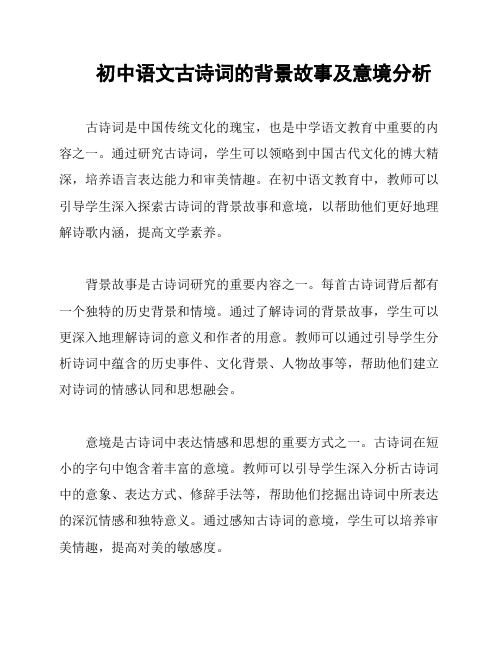 初中语文古诗词的背景故事及意境分析

古诗词是中国传统文化的瑰宝，也是中学语文教育中重要的内容之一。通过研究古诗词，学生可以领略到中国古代文化的博大精深，培养语言表达能力和审美情趣。在初中语文教育中，教师可以引导学生深入探索古诗词的背景故事和意境，以帮助他们更好地理解诗歌内涵，提高文学素养。

背景故事是古诗词研究的重要内容之一。每首古诗词背后都有一个独特的历史背景和情境。通过了解诗词的背景故事，学生可以更深入地理解诗词的意义和作者的用意。教师可以通过引导学生分析诗词中蕴含的历史事件、文化背景、人物故事等，帮助他们建立对诗词的情感认同和思想融会。

意境是古诗词中表达情感和思想的重要方式之一。古诗词在短小的字句中饱含着丰富的意境。教师可以引导学生深入分析古诗词中的意象、表达方式、修辞手法等，帮助他们挖掘出诗词中所表达的深沉情感和独特意义。通过感知古诗词的意境，学生可以培养审美情趣，提高对美的敏感度。